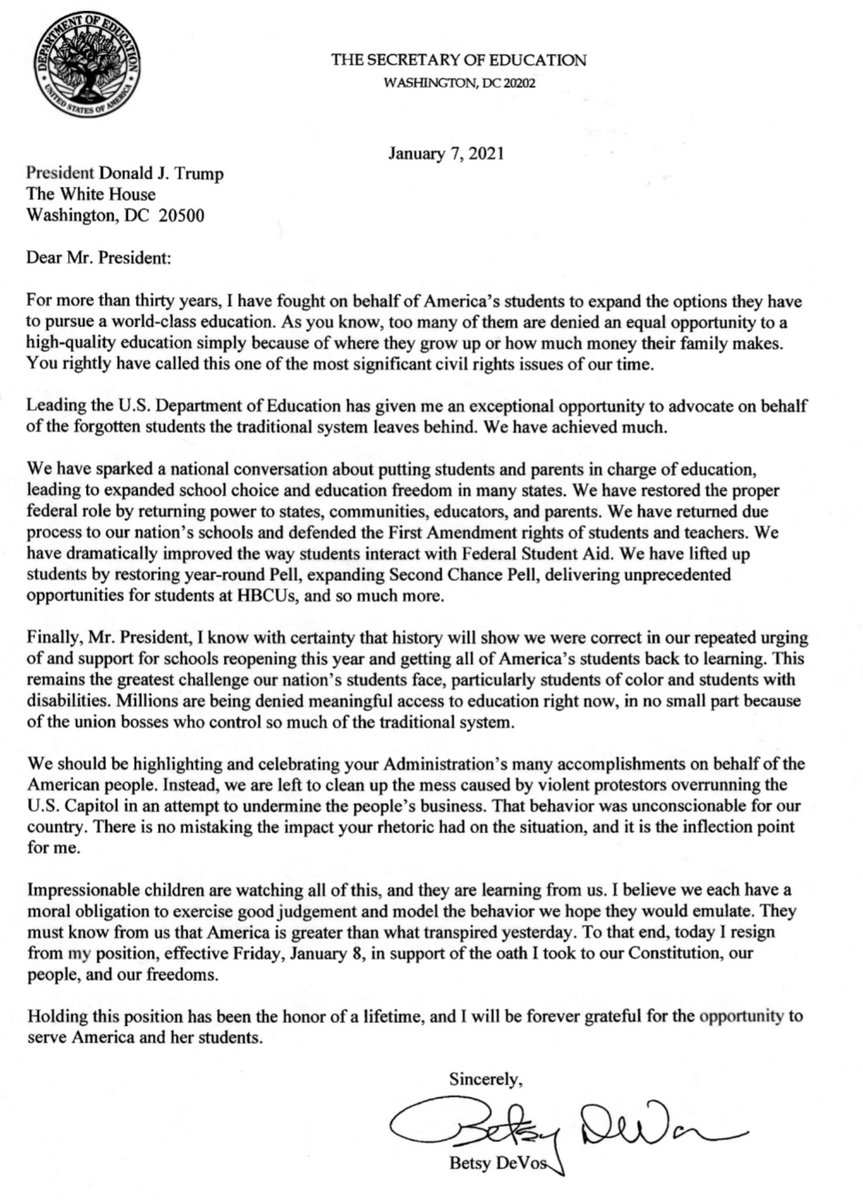 DEPARTMENT OF EDUCATION
UNITED STATES OF AMERICA

THE SECRETARY OF EDUCATION
WASHINGTON, DC 20202

January 7, 2021

President Donald J. Trump
The White House
Washington, DC 20500

Dear Mr. President:

For more than thirty years, I have fought on behalf of America's students to expand the options they have to pursue a world-class education. As you know, too many of them are denied an equal opportunity to a high-quality education simply because of where they grow up or how much money their family makes. You rightly have called this one of the most significant civil rights issues of our time.

Leading the U.S. Department of Education has given me an exceptional opportunity to advocate on behalf of the forgotten students the traditional system leaves behind. We have achieved much.

We have sparked a national conversation about putting students and parents in charge of education, leading to expanded school choice and education freedom in many states. We have restored the proper federal role by returning power to states, communities, educators, and parents. We have returned due process to our nation's schools and defended the First Amendment rights of students and teachers. We have dramatically improved the way students interact with Federal Student Aid. We have lifted up students by restoring year-round Pell, expanding Second Chance Pell, delivering unprecedented opportunities for students at HBCUs, and so much more.

Finally, Mr. President, I know with certainty that history will show we were correct in our repeated urging of and support for schools reopening this year and getting all of America's students back to learning. This remains the greatest challenge our nation's students face, particularly students of color and students with disabilities. Millions are being denied meaningful access to education right now, in no small part because of the union bosses who control so much of the traditional system.

We should be highlighting and celebrating your Administration's many accomplishments on behalf of the American people. Instead, we are left to clean up the mess caused by violent protestors overrunning the U.S. Capitol in an attempt to undermine the people's business. That behavior was unconscionable for our country. There is no mistaking the impact your rhetoric had on the situation, and it is the inflection point for me.

Impressionable children are watching all of this, and they are learning from us. I believe we each have a moral obligation to exercise good judgement and model the behavior we hope they would emulate. They must know from us that America is greater than what transpired yesterday. To that end, today I resign from my position, effective Friday, January 8, in support of the oath I took to our Constitution, our people, and our freedoms.

Holding this position has been the honor of a lifetime, and I will be forever grateful for the opportunity to serve America and her students.

Sincerely,

Betsy DeVos

Betsy DeVos